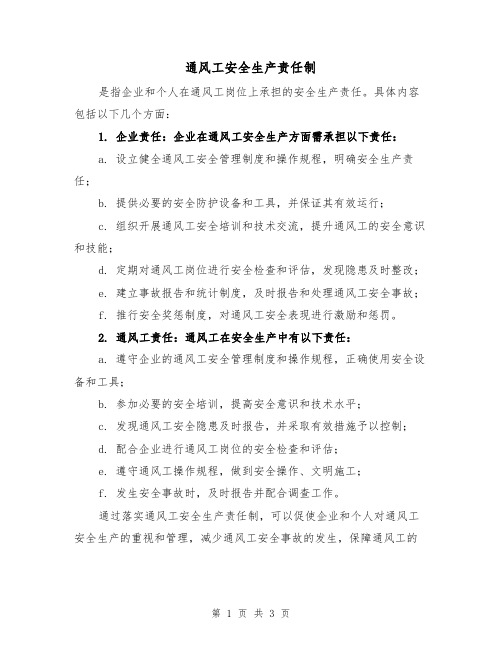 通风工安全生产责任制

是指企业和个人在通风工岗位上承担的安全生产责任。具体内容包括以下几个方面：

1. 企业责任：企业在通风工安全生产方面需承担以下责任：

a. 设立健全通风工安全管理制度和操作规程，明确安全生产责任；

b. 提供必要的安全防护设备和工具，并保证其有效运行；

c. 组织开展通风工安全培训和技术交流，提升通风工的安全意识和技能；

d. 定期对通风工岗位进行安全检查和评估，发现隐患及时整改；

e. 建立事故报告和统计制度，及时报告和处理通风工安全事故；

f. 推行安全奖惩制度，对通风工安全表现进行激励和惩罚。

2. 通风工责任：通风工在安全生产中有以下责任：

a. 遵守企业的通风工安全管理制度和操作规程，正确使用安全设备和工具；

b. 参加必要的安全培训，提高安全意识和技术水平；

c. 发现通风工安全隐患及时报告，并采取有效措施予以控制；

d. 配合企业进行通风工岗位的安全检查和评估；

e. 遵守通风工操作规程，做到安全操作、文明施工；

f. 发生安全事故时，及时报告并配合调查工作。

通过落实通风工安全生产责任制，可以促使企业和个人对通风工安全生产的重视和管理，减少通风工安全事故的发生，保障通风工的

第 1 页 共 3 页